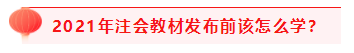 2021年注会教材发布前该怎么学?